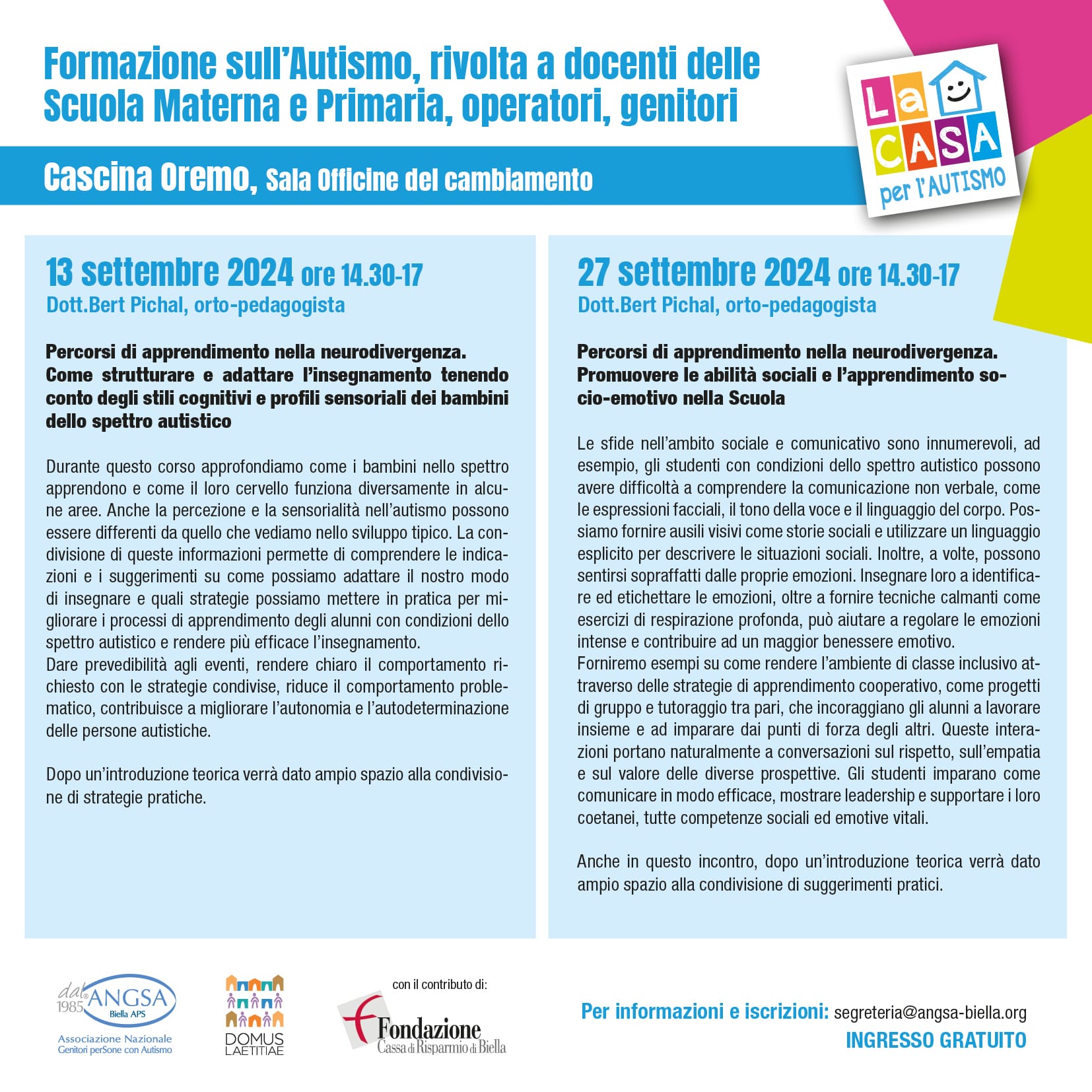 Formazione sull'Autismo, rivolta a docenti delle Scuola Materna e Primaria, operatori, genitori

La CASA per l'AUTISMO

Cascina Oremo, Sala Officine del cambiamento

13 settembre 2024 ore 14.30-17
Dott.Bert Pichal, orto-pedagogista

Percorsi di apprendimento nella neurodivergenza. Come strutturare e adattare l'insegnamento tenendo conto degli stili cognitivi e profili sensoriali dei bambini dello spettro autistico

Durante questo corso approfondiamo come i bambini nello spettro apprendono e come il loro cervello funziona diversamente in alcune aree. Anche la percezione e la sensorialità nell'autismo possono essere differenti da quello che vediamo nello sviluppo tipico. La condivisione di queste informazioni permette di comprendere le indicazioni e i suggerimenti su come possiamo adattare il nostro modo di insegnare e quali strategie possiamo mettere in pratica per migliorare i processi di apprendimento degli alunni con condizioni dello spettro autistico e rendere più efficace l'insegnamento.
Dare prevedibilità agli eventi, rendere chiaro il comportamento richiesto con le strategie condivise, riduce il comportamento problematico, contribuisce a migliorare l'autonomia e l'autodeterminazione delle persone autistiche.

Dopo un'introduzione teorica verrà dato ampio spazio alla condivisione di strategie pratiche.

27 settembre 2024 ore 14.30-17
Dott.Bert Pichal, orto-pedagogista

Percorsi di apprendimento nella neurodivergenza. Promuovere le abilità sociali e l'apprendimento socio-emotivo nella Scuola

Le sfide nell'ambito sociale e comunicativo sono innumerevoli, ad esempio, gli studenti con condizioni dello spettro autistico possono avere difficoltà a comprendere la comunicazione non verbale, come le espressioni facciali, il tono della voce e il linguaggio del corpo. Possiamo fornire ausili visivi come storie sociali e utilizzare un linguaggio esplicito per descrivere le situazioni sociali. Inoltre, a volte, possono sentirsi sopraffatti dalle proprie emozioni. Insegnare loro a identificare ed etichettare le emozioni, oltre a fornire tecniche calmanti come esercizi di respirazione profonda, può aiutare a regolare le emozioni intense e contribuire ad un maggior benessere emotivo.
Forniremo esempi su come rendere l'ambiente di classe inclusivo attraverso delle strategie di apprendimento cooperativo, come progetti di gruppo e tutoraggio tra pari, che incoraggiano gli alunni a lavorare insieme e ad imparare dai punti di forza degli altri. Queste interazioni portano naturalmente a conversazioni sul rispetto, sull'empatia e sul valore delle diverse prospettive. Gli studenti imparano come comunicare in modo efficace, mostrare leadership e supportare i loro coetanei, tutte competenze sociali ed emotive vitali.

Anche in questo incontro, dopo un'introduzione teorica verrà dato ampio spazio alla condivisione di suggerimenti pratici.

dal 1985 ANGSA Biella APS
Associazione Nazionale Genitori perSone con Autismo

DOMUS LAETITIAE

con il contributo di:
Fondazione Cassa di Risparmio di Biella

Per informazioni e iscrizioni: segreteria@angsa-biella.org
INGRESSO GRATUITO